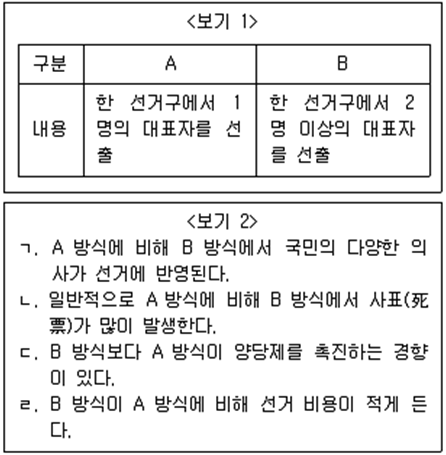 <보기 1>

| 구분 | A | B |
|---|---|---|
| 내용 | 한 선거구에서 1명의 대표자를 선출 | 한 선거구에서 2명 이상의 대표자를 선출 |

<보기 2>
ㄱ. A 방식에 비해 B 방식에서 국민의 다양한 의사가 선거에 반영된다.
ㄴ. 일반적으로 A 방식에 비해 B 방식에서 사표(死票)가 많이 발생한다.
ㄷ. B 방식보다 A 방식이 양당제를 촉진하는 경향이 있다.
ㄹ. B 방식이 A 방식에 비해 선거 비용이 적게 든다.